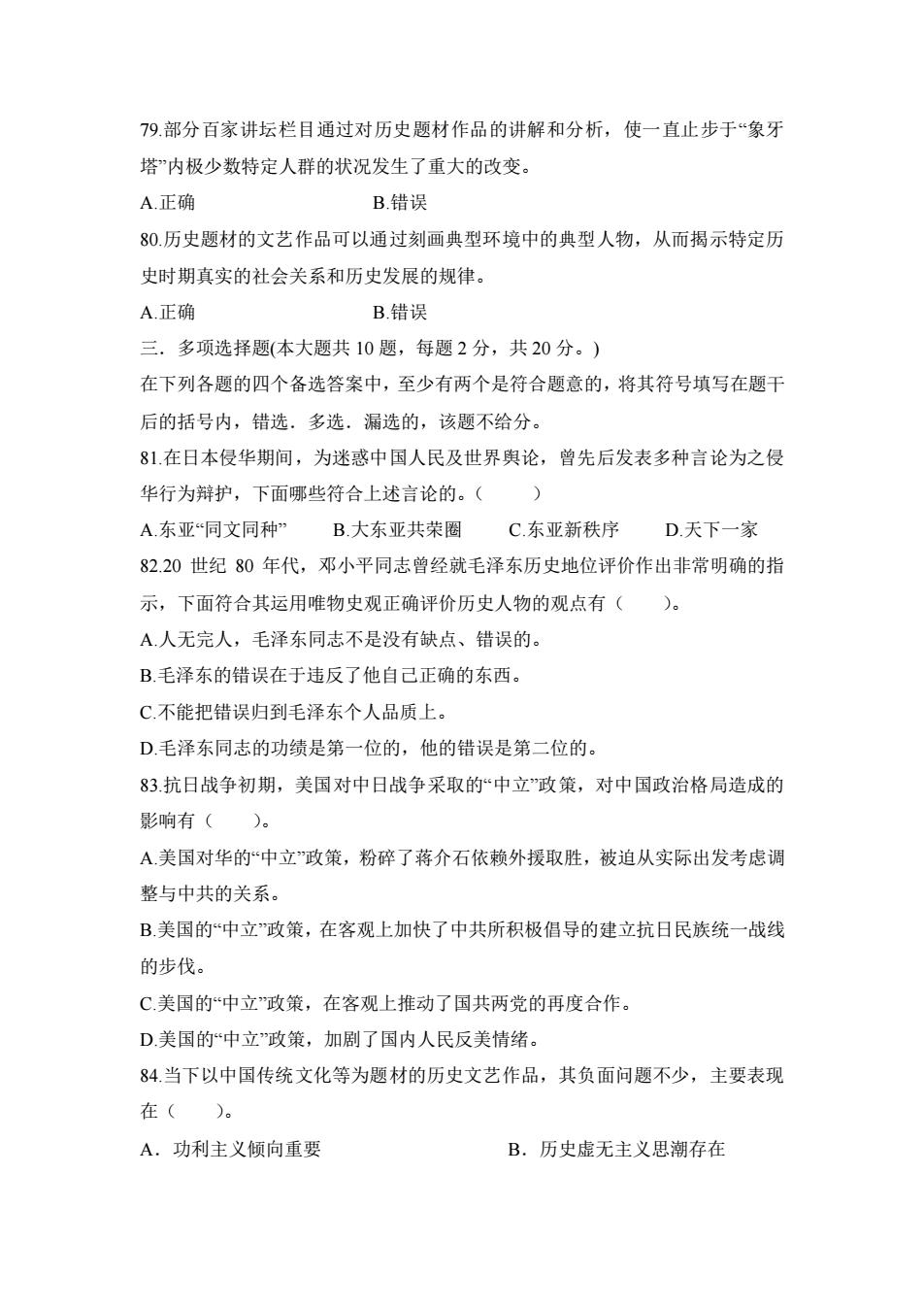 79.部分百家讲坛栏目通过对历史题材作品的讲解和分析，使一直止步于“象牙塔”内极少数特定人群的状况发生了重大的改变。

A.正确　　　　　　　　B.错误

80.历史题材的文艺作品可以通过刻画典型环境中的典型人物，从而揭示特定历史时期真实的社会关系和历史发展的规律。

A.正确　　　　　　　　B.错误

三．多项选择题(本大题共 10 题，每题 2 分，共 20 分。)

在下列各题的四个备选答案中，至少有两个是符合题意的，将其符号填写在题干后的括号内，错选．多选．漏选的，该题不给分。

81.在日本侵华期间，为迷惑中国人民及世界舆论，曾先后发表多种言论为之侵华行为辩护，下面哪些符合上述言论的。（　　）

A.东亚“同文同种”　　B.大东亚共荣圈　　C.东亚新秩序　　D.天下一家

82.20 世纪 80 年代，邓小平同志曾经就毛泽东历史地位评价作出非常明确的指示，下面符合其运用唯物史观正确评价历史人物的观点有（　　）。

A.人无完人，毛泽东同志不是没有缺点、错误的。

B.毛泽东的错误在于违反了他自己正确的东西。

C.不能把错误归到毛泽东个人品质上。

D.毛泽东同志的功绩是第一位的，他的错误是第二位的。

83.抗日战争初期，美国对中日战争采取的“中立”政策，对中国政治格局造成的影响有（　　）。

A.美国对华的“中立”政策，粉碎了蒋介石依赖外援取胜，被迫从实际出发考虑调整与中共的关系。

B.美国的“中立”政策，在客观上加快了中共所积极倡导的建立抗日民族统一战线的步伐。

C.美国的“中立”政策，在客观上推动了国共两党的再度合作。

D.美国的“中立”政策，加剧了国内人民反美情绪。

84.当下以中国传统文化等为题材的历史文艺作品，其负面问题不少，主要表现在（　　）。

A．功利主义倾向重要　　　　　　B．历史虚无主义思潮存在